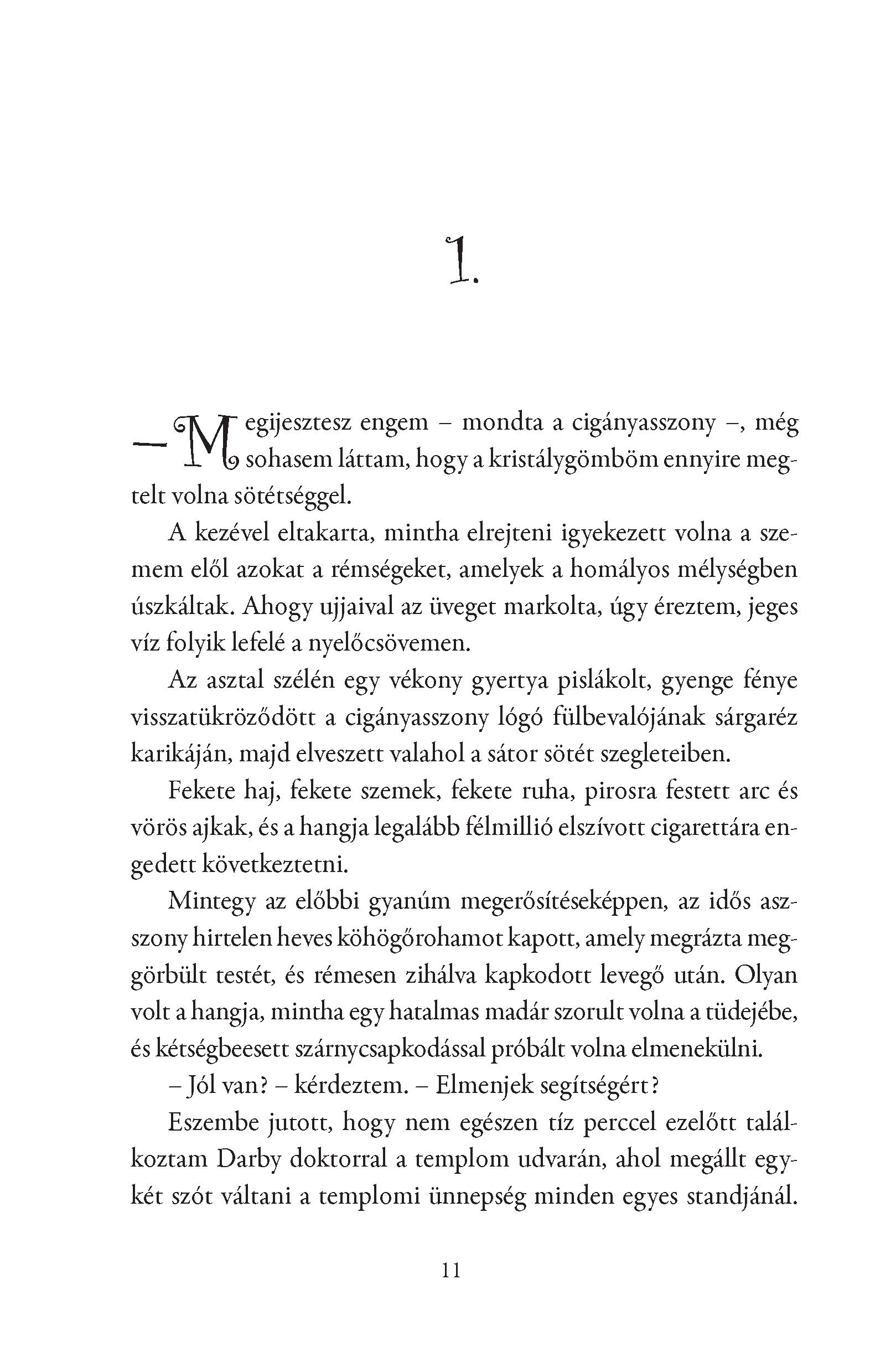 1.

– Megijesztesz engem – mondta a cigányasszony –, még sohasem láttam, hogy a kristálygömböm ennyire megtelt volna sötétséggel.

A kezével eltakarta, mintha elrejteni igyekezett volna a szemem elől azokat a rémségeket, amelyek a homályos mélységben úszkáltak. Ahogy ujjaival az üveget markolta, úgy éreztem, jeges víz folyik lefelé a nyelőcsövemen.

Az asztal szélén egy vékony gyertya pislákolt, gyenge fénye visszatükröződött a cigányasszony lógó fülbevalójának sárgaréz karikáján, majd elveszett valahol a sátor sötét szegleteiben.

Fekete haj, fekete szemek, fekete ruha, pirosra festett arc és vörös ajkak, és a hangja legalább félmillió elszívott cigarettára engedett következtetni.

Mintegy az előbbi gyanúm megerősítéseképpen, az idős asszony hirtelen heves köhögőrohamot kapott, amely megrázta meggörbült testét, és rémesen zihálva kapkodott levegő után. Olyan volt a hangja, mintha egy hatalmas madár szorult volna a tüdejébe, és kétségbeesett szárnycsapkodással próbált volna elmenekülni.

– Jól van? – kérdeztem. – Elmenjek segítségért?

Eszembe jutott, hogy nem egészen tíz perccel ezelőtt találkoztam Darby doktorral a templom udvarán, ahol megállt egy-két szót váltani a templomi ünnepség minden egyes standjánál.

11